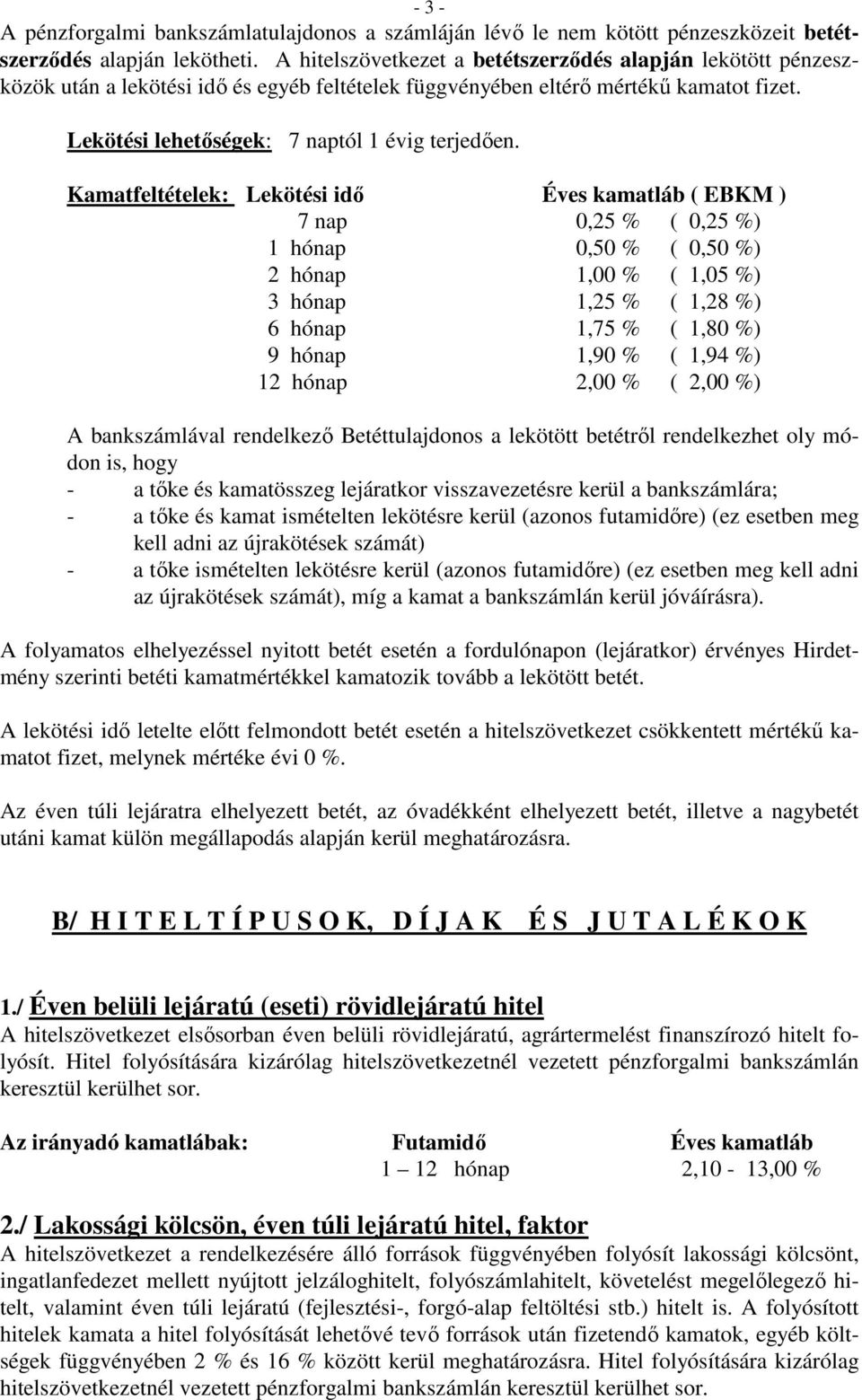 - 3 -

A pénzforgalmi bankszámlatulajdonos a számláján lévő le nem kötött pénzeszközeit betétszerződés alapján lekötheti. A hitelszövetkezet a betétszerződés alapján lekötött pénzeszközök után a lekötési idő és egyéb feltételek függvényében eltérő mértékű kamatot fizet.

Lekötési lehetőségek: 7 naptól 1 évig terjedően.

| Kamatfeltételek: Lekötési idő | Éves kamatláb ( EBKM ) |
|---|---|
| 7 nap | 0,25 % ( 0,25 %) |
| 1 hónap | 0,50 % ( 0,50 %) |
| 2 hónap | 1,00 % ( 1,05 %) |
| 3 hónap | 1,25 % ( 1,28 %) |
| 6 hónap | 1,75 % ( 1,80 %) |
| 9 hónap | 1,90 % ( 1,94 %) |
| 12 hónap | 2,00 % ( 2,00 %) |

A bankszámlával rendelkező Betéttulajdonos a lekötött betétről rendelkezhet oly módon is, hogy
- a tőke és kamatösszeg lejáratkor visszavezetésre kerül a bankszámlára;
- a tőke és kamat ismételten lekötésre kerül (azonos futamidőre) (ez esetben meg kell adni az újrakötések számát)
- a tőke ismételten lekötésre kerül (azonos futamidőre) (ez esetben meg kell adni az újrakötések számát), míg a kamat a bankszámlán kerül jóváírásra).

A folyamatos elhelyezéssel nyitott betét esetén a fordulónapon (lejáratkor) érvényes Hirdetmény szerinti betéti kamatmértékkel kamatozik tovább a lekötött betét.

A lekötési idő letelte előtt felmondott betét esetén a hitelszövetkezet csökkentett mértékű kamatot fizet, melynek mértéke évi 0 %.

Az éven túli lejáratra elhelyezett betét, az óvadékként elhelyezett betét, illetve a nagybetét utáni kamat külön megállapodás alapján kerül meghatározásra.

B/ H I T E L T Í P U S O K, D Í J A K É S J U T A L É K O K

1./ Éven belüli lejáratú (eseti) rövidlejáratú hitel
A hitelszövetkezet elsősorban éven belüli rövidlejáratú, agrártermelést finanszírozó hitelt folyósít. Hitel folyósítására kizárólag hitelszövetkezetnél vezetett pénzforgalmi bankszámlán keresztül kerülhet sor.

| Az irányadó kamatlábak: | Futamidő | Éves kamatláb |
|---|---|---|
| | 1 – 12 hónap | 2,10 - 13,00 % |

2./ Lakossági kölcsön, éven túli lejáratú hitel, faktor
A hitelszövetkezet a rendelkezésére álló források függvényében folyósít lakossági kölcsönt, ingatlanfedezet mellett nyújtott jelzáloghitelt, folyószámlahitelt, követelést megelőlegező hitelt, valamint éven túli lejáratú (fejlesztési-, forgó-alap feltöltési stb.) hitelt is. A folyósított hitelek kamata a hitel folyósítását lehetővé tevő források után fizetendő kamatok, egyéb költségek függvényében 2 % és 16 % között kerül meghatározásra. Hitel folyósítására kizárólag hitelszövetkezetnél vezetett pénzforgalmi bankszámlán keresztül kerülhet sor.